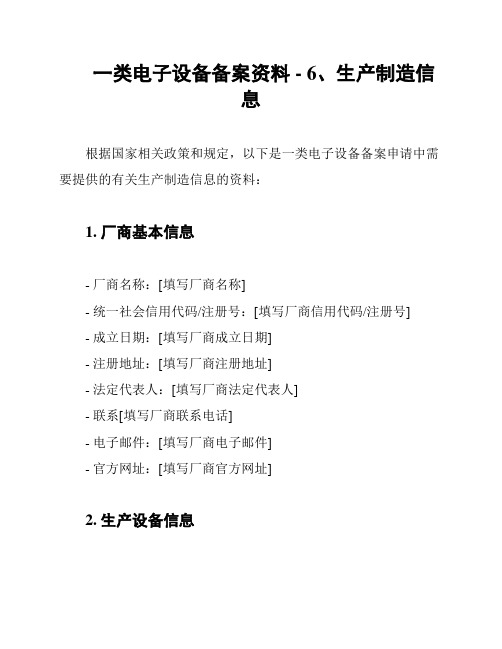 一类电子设备备案资料 - 6、生产制造信息

根据国家相关政策和规定，以下是一类电子设备备案申请中需要提供的有关生产制造信息的资料：

1. 厂商基本信息

- 厂商名称：[填写厂商名称]
- 统一社会信用代码/注册号：[填写厂商信用代码/注册号]
- 成立日期：[填写厂商成立日期]
- 注册地址：[填写厂商注册地址]
- 法定代表人：[填写厂商法定代表人]
- 联系[填写厂商联系电话]
- 电子邮件：[填写厂商电子邮件]
- 官方网址：[填写厂商官方网址]

2. 生产设备信息